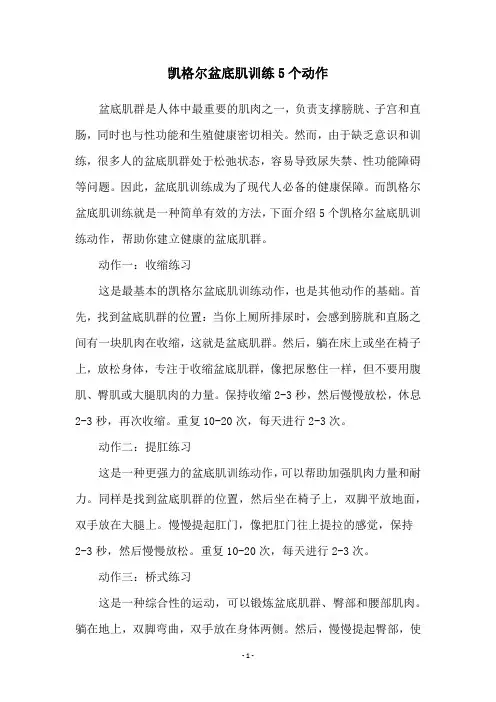 凯格尔盆底肌训练5个动作

盆底肌群是人体中最重要的肌肉之一，负责支撑膀胱、子宫和直肠，同时也与性功能和生殖健康密切相关。然而，由于缺乏意识和训练，很多人的盆底肌群处于松弛状态，容易导致尿失禁、性功能障碍等问题。因此，盆底肌训练成为了现代人必备的健康保障。而凯格尔盆底肌训练就是一种简单有效的方法，下面介绍5个凯格尔盆底肌训练动作，帮助你建立健康的盆底肌群。

动作一：收缩练习

这是最基本的凯格尔盆底肌训练动作，也是其他动作的基础。首先，找到盆底肌群的位置：当你上厕所排尿时，会感到膀胱和直肠之间有一块肌肉在收缩，这就是盆底肌群。然后，躺在床上或坐在椅子上，放松身体，专注于收缩盆底肌群，像把尿憋住一样，但不要用腹肌、臀肌或大腿肌肉的力量。保持收缩2-3秒，然后慢慢放松，休息2-3秒，再次收缩。重复10-20次，每天进行2-3次。

动作二：提肛练习

这是一种更强力的盆底肌训练动作，可以帮助加强肌肉力量和耐力。同样是找到盆底肌群的位置，然后坐在椅子上，双脚平放地面，双手放在大腿上。慢慢提起肛门，像把肛门往上提拉的感觉，保持2-3秒，然后慢慢放松。重复10-20次，每天进行2-3次。

动作三：桥式练习

这是一种综合性的运动，可以锻炼盆底肌群、臀部和腰部肌肉。躺在地上，双脚弯曲，双手放在身体两侧。然后，慢慢提起臀部，使

-1-